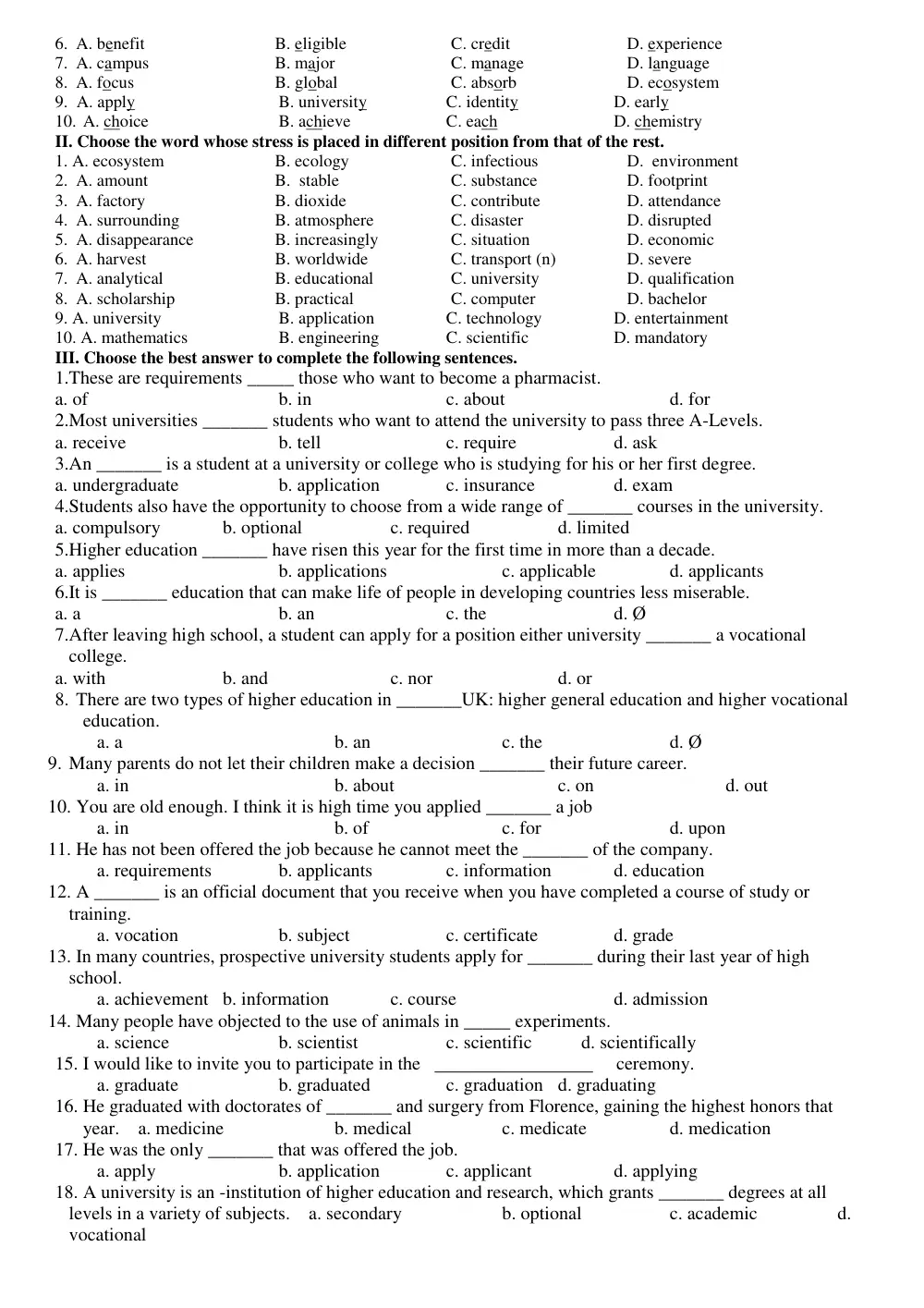 6. A. benefit B. eligible C. credit D. experience
7. A. campus B. major C. manage D. language
8. A. focus B. global C. absorb D. ecosystem
9. A. apply B. university C. identity D. early
10. A. choice B. achieve C. each D. chemistry
II. Choose the word whose stress is placed in different position from that of the rest.
1. A. ecosystem B. ecology C. infectious D. environment
2. A. amount B. stable C. substance D. footprint
3. A. factory B. dioxide C. contribute D. attendance
4. A. surrounding B. atmosphere C. disaster D. disrupted
5. A. disappearance B. increasingly C. situation D. economic
6. A. harvest B. worldwide C. transport (n) D. severe
7. A. analytical B. educational C. university D. qualification
8. A. scholarship B. practical C. computer D. bachelor
9. A. university B. application C. technology D. entertainment
10. A. mathematics B. engineering C. scientific D. mandatory
III. Choose the best answer to complete the following sentences.
1.These are requirements ____ those who want to become a pharmacist.
a. of b. in c. about d. for
2.Most universities ____ students who want to attend the university to pass three A-Levels.
a. receive b. tell c. require d. ask
3.An ____ is a student at a university or college who is studying for his or her first degree.
a. undergraduate b. application c. insurance d. exam
4.Students also have the opportunity to choose from a wide range of ____ courses in the university.
a. compulsory b. optional c. required d. limited
5.Higher education ____ have risen this year for the first time in more than a decade.
a. applies b. applications c. applicable d. applicants
6.It is ____ education that can make life of people in developing countries less miserable.
a. a b. an c. the d. Ø
7.After leaving high school, a student can apply for a position either university ____ a vocational college.
a. with b. and c. nor d. or
8. There are two types of higher education in ____UK: higher general education and higher vocational education.
a. a b. an c. the d. Ø
9. Many parents do not let their children make a decision ____ their future career.
a. in b. about c. on d. out
10. You are old enough. I think it is high time you applied ____ a job
a. in b. of c. for d. upon
11. He has not been offered the job because he cannot meet the ____ of the company.
a. requirements b. applicants c. information d. education
12. A ____ is an official document that you receive when you have completed a course of study or training.
a. vocation b. subject c. certificate d. grade
13. In many countries, prospective university students apply for ____ during their last year of high school.
a. achievement b. information c. course d. admission
14. Many people have objected to the use of animals in ____ experiments.
a. science b. scientist c. scientific d. scientifically
15. I would like to invite you to participate in the ____ ceremony.
a. graduate b. graduated c. graduation d. graduating
16. He graduated with doctorates of ____ and surgery from Florence, gaining the highest honors that year. a. medicine b. medical c. medicate d. medication
17. He was the only ____ that was offered the job.
a. apply b. application c. applicant d. applying
18. A university is an -institution of higher education and research, which grants ____ degrees at all levels in a variety of subjects. a. secondary b. optional c. academic d. vocational